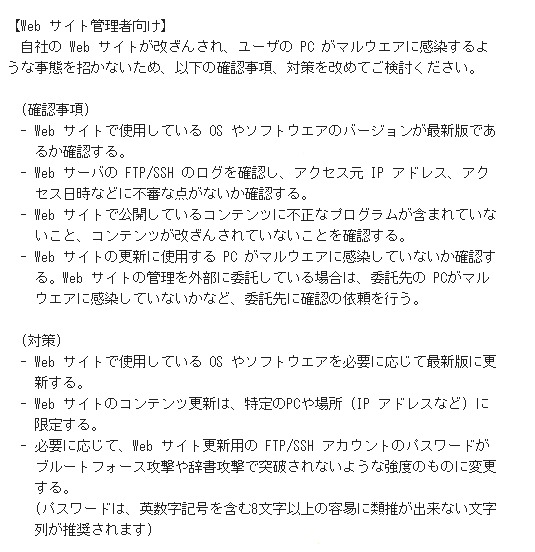 【Web サイト管理者向け】
自社の Web サイトが改ざんされ、ユーザの PC がマルウエアに感染するような事態を招かないため、以下の確認事項、対策を改めてご検討ください。

(確認事項)
- Web サイトで使用している OS やソフトウエアのバージョンが最新版であるか確認する。
- Web サーバの FTP/SSH のログを確認し、アクセス元 IP アドレス、アクセス日時などに不審な点がないか確認する。
- Web サイトで公開しているコンテンツに不正なプログラムが含まれていないこと、コンテンツが改ざんされていないことを確認する。
- Web サイトの更新に使用する PC がマルウエアに感染していないか確認する。Web サイトの管理を外部に委託している場合は、委託先の PCがマルウエアに感染していないかなど、委託先に確認の依頼を行う。

(対策)
- Web サイトで使用している OS やソフトウエアを必要に応じて最新版に更新する。
- Web サイトのコンテンツ更新は、特定のPCや場所 (IP アドレスなど) に限定する。
- 必要に応じて、Web サイト更新用の FTP/SSH アカウントのパスワードがブルートフォース攻撃や辞書攻撃で突破されないような強度のものに変更する。
(パスワードは、英数字記号を含む8文字以上の容易に類推が出来ない文字列が推奨されます)